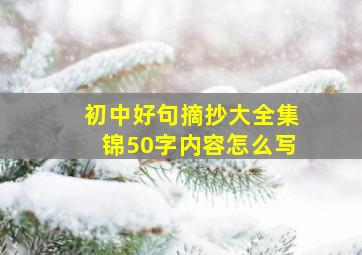 初中好句摘抄大全集锦50字内容怎么写